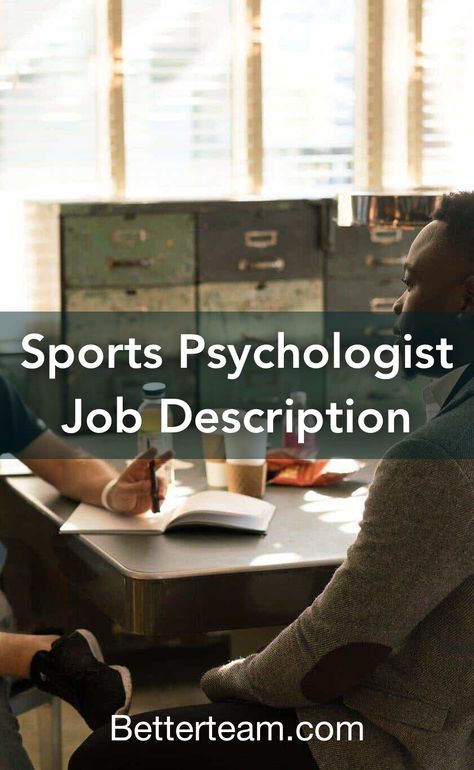 Sports Psychologist Job Description

Betterteam.com